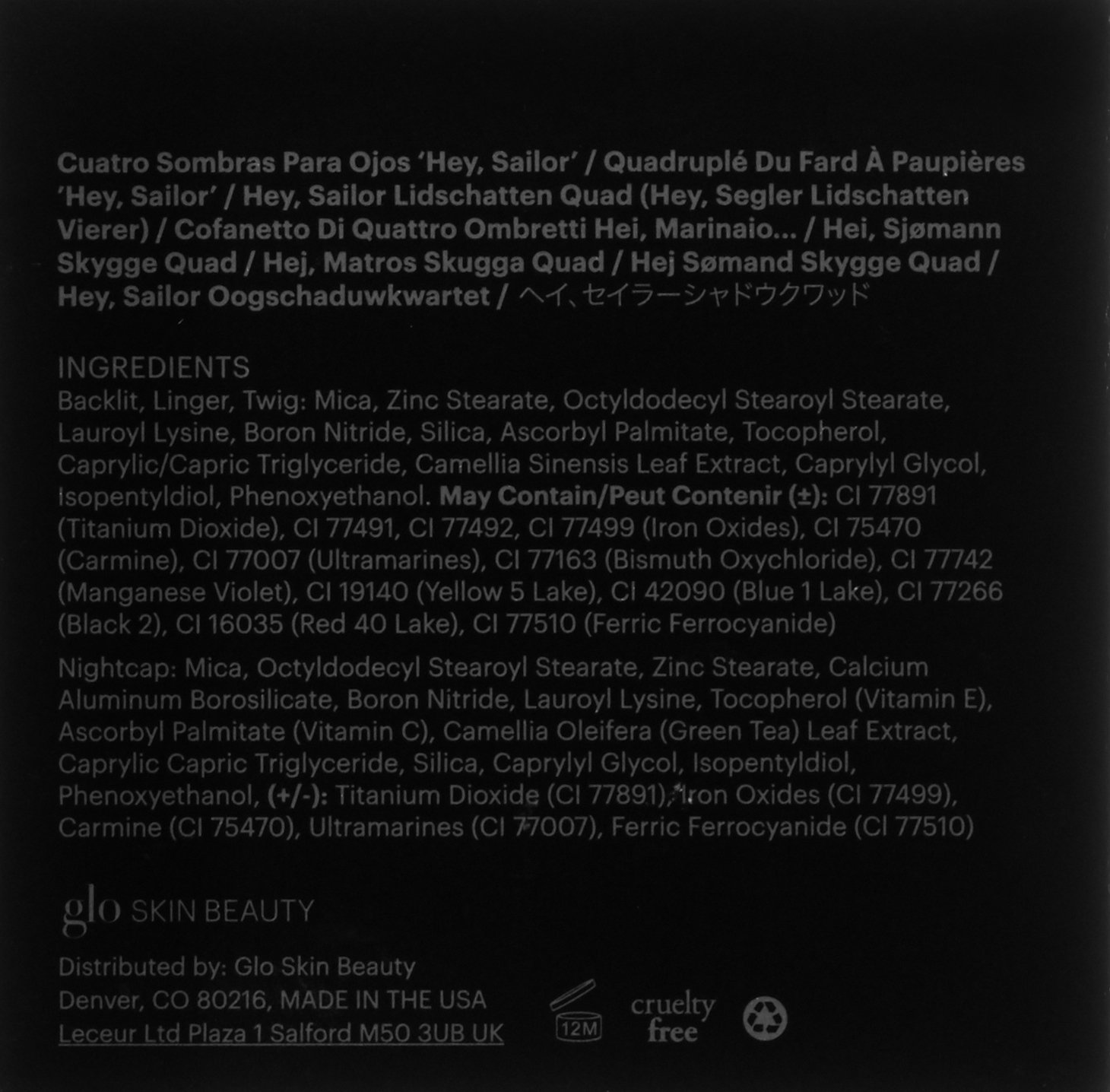 Cuatro Sombras Para Ojos 'Hey, Sailor' / Quadruplé Du Fard À Paupières 'Hey, Sailor' / Hey, Sailor Lidschatten Quad (Hey, Segler Lidschatten Vierer) / Cofanetto Di Quattro Ombretti Hei, Marinaio... / Hei, Sjømann Skygge Quad / Hej, Matros Skugga Quad / Hej Sømand Skygge Quad / Hey, Sailor Oogschaduwkwartet / ヘイ、セイラーシャドウクワッド

INGREDIENTS
Backlit, Linger, Twig: Mica, Zinc Stearate, Octyldodecyl Stearoyl Stearate, Lauroyl Lysine, Boron Nitride, Silica, Ascorbyl Palmitate, Tocopherol, Caprylic/Capric Triglyceride, Camellia Sinensis Leaf Extract, Caprylyl Glycol, Isopentyldiol, Phenoxyethanol. May Contain/Peut Contenir (±): CI 77891 (Titanium Dioxide), CI 77491, CI 77492, CI 77499 (Iron Oxides), CI 75470 (Carmine), CI 77007 (Ultramarines), CI 77163 (Bismuth Oxychloride), CI 77742 (Manganese Violet), CI 19140 (Yellow 5 Lake), CI 42090 (Blue 1 Lake), CI 77266 (Black 2), CI 16035 (Red 40 Lake), CI 77510 (Ferric Ferrocyanide)

Nightcap: Mica, Octyldodecyl Stearoyl Stearate, Zinc Stearate, Calcium Aluminum Borosilicate, Boron Nitride, Lauroyl Lysine, Tocopherol (Vitamin E), Ascorbyl Palmitate (Vitamin C), Camellia Oleifera (Green Tea) Leaf Extract, Caprylic Capric Triglyceride, Silica, Caprylyl Glycol, Isopentyldiol, Phenoxyethanol, (+/-): Titanium Dioxide (CI 77891), Iron Oxides (CI 77499), Carmine (CI 75470), Ultramarines (CI 77007), Ferric Ferrocyanide (CI 77510)

glo SKIN BEAUTY

Distributed by: Glo Skin Beauty
Denver, CO 80216, MADE IN THE USA
Leceur Ltd Plaza 1 Salford M50 3UB UK

12M

cruelty free